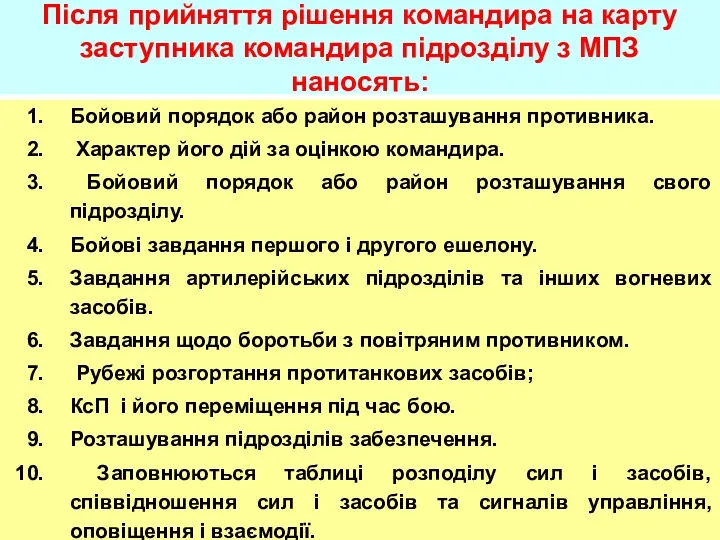 Після прийняття рішення командира на карту заступника командира підрозділу з МПЗ наносять:

1. Бойовий порядок або район розташування противника.
2. Характер його дій за оцінкою командира.
3. Бойовий порядок або район розташування свого підрозділу.
4. Бойові завдання першого і другого ешелону.
5. Завдання артилерійських підрозділів та інших вогневих засобів.
6. Завдання щодо боротьби з повітряним противником.
7. Рубежі розгортання протитанкових засобів;
8. КсП і його переміщення під час бою.
9. Розташування підрозділів забезпечення.
10. Заповнюються таблиці розподілу сил і засобів, співвідношення сил і засобів та сигналів управління, оповіщення і взаємодії.